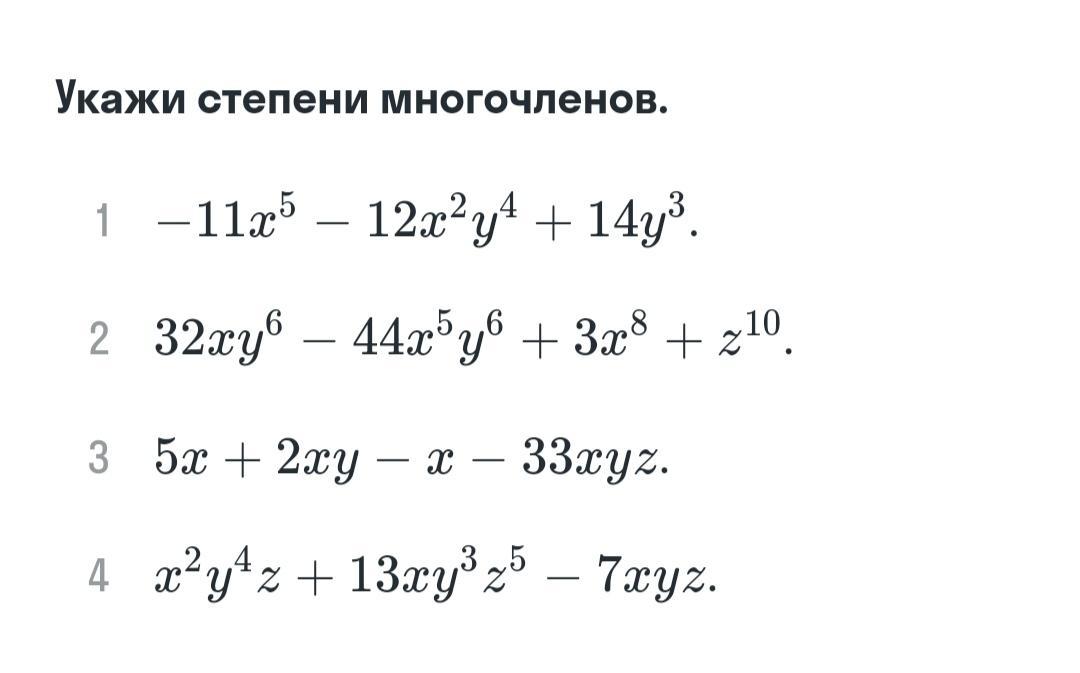 Укажи степени многочленов.

1 $-11x^5 - 12x^2y^4 + 14y^3$.

2 $32xy^6 - 44x^5y^6 + 3x^8 + z^{10}$.

3 $5x + 2xy - x - 33xyz$.

4 $x^2y^4z + 13xy^3z^5 - 7xyz$.